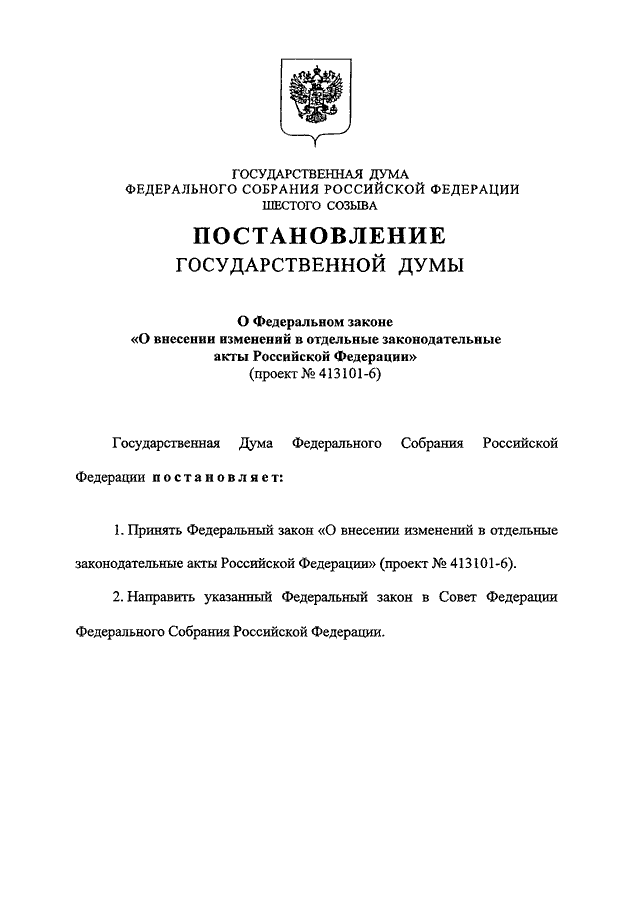 ГОСУДАРСТВЕННАЯ ДУМА
ФЕДЕРАЛЬНОГО СОБРАНИЯ РОССИЙСКОЙ ФЕДЕРАЦИИ
ШЕСТОГО СОЗЫВА

ПОСТАНОВЛЕНИЕ
ГОСУДАРСТВЕННОЙ ДУМЫ

О Федеральном законе
«О внесении изменений в отдельные законодательные акты Российской Федерации»
(проект № 413101-6)

Государственная Дума Федерального Собрания Российской Федерации постановляет:

1. Принять Федеральный закон «О внесении изменений в отдельные законодательные акты Российской Федерации» (проект № 413101-6).

2. Направить указанный Федеральный закон в Совет Федерации Федерального Собрания Российской Федерации.